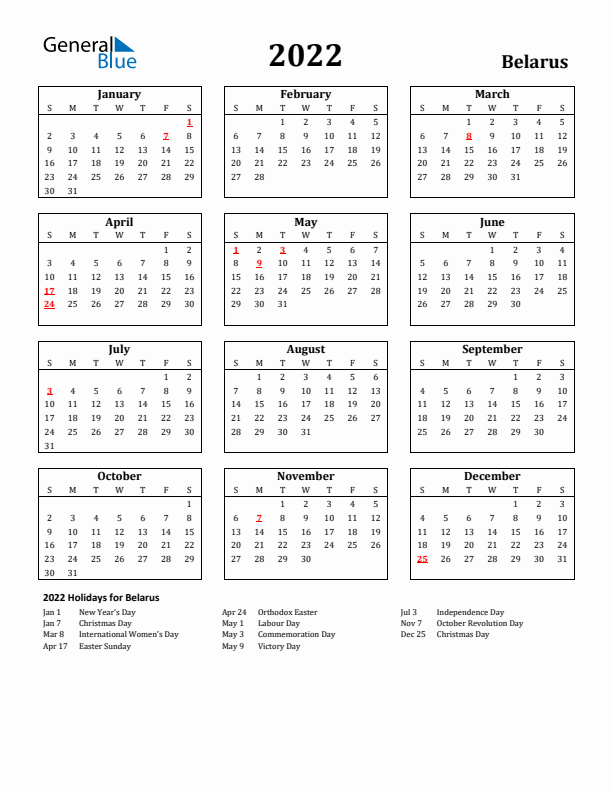 General Blue

2022

Belarus

January

| S | M | T | W | T | F | S |
|---|---|---|---|---|---|---|
| | | | | | | 1 |
| 2 | 3 | 4 | 5 | 6 | 7 | 8 |
| 9 | 10 | 11 | 12 | 13 | 14 | 15 |
| 16 | 17 | 18 | 19 | 20 | 21 | 22 |
| 23 | 24 | 25 | 26 | 27 | 28 | 29 |
| 30 | 31 | | | | | |

February

| S | M | T | W | T | F | S |
|---|---|---|---|---|---|---|
| | | 1 | 2 | 3 | 4 | 5 |
| 6 | 7 | 8 | 9 | 10 | 11 | 12 |
| 13 | 14 | 15 | 16 | 17 | 18 | 19 |
| 20 | 21 | 22 | 23 | 24 | 25 | 26 |
| 27 | 28 | | | | | |

March

| S | M | T | W | T | F | S |
|---|---|---|---|---|---|---|
| | | 1 | 2 | 3 | 4 | 5 |
| 6 | 7 | 8 | 9 | 10 | 11 | 12 |
| 13 | 14 | 15 | 16 | 17 | 18 | 19 |
| 20 | 21 | 22 | 23 | 24 | 25 | 26 |
| 27 | 28 | 29 | 30 | 31 | | |

April

| S | M | T | W | T | F | S |
|---|---|---|---|---|---|---|
| | | | | | 1 | 2 |
| 3 | 4 | 5 | 6 | 7 | 8 | 9 |
| 10 | 11 | 12 | 13 | 14 | 15 | 16 |
| 17 | 18 | 19 | 20 | 21 | 22 | 23 |
| 24 | 25 | 26 | 27 | 28 | 29 | 30 |

May

| S | M | T | W | T | F | S |
|---|---|---|---|---|---|---|
| 1 | 2 | 3 | 4 | 5 | 6 | 7 |
| 8 | 9 | 10 | 11 | 12 | 13 | 14 |
| 15 | 16 | 17 | 18 | 19 | 20 | 21 |
| 22 | 23 | 24 | 25 | 26 | 27 | 28 |
| 29 | 30 | 31 | | | | |

June

| S | M | T | W | T | F | S |
|---|---|---|---|---|---|---|
| | | | 1 | 2 | 3 | 4 |
| 5 | 6 | 7 | 8 | 9 | 10 | 11 |
| 12 | 13 | 14 | 15 | 16 | 17 | 18 |
| 19 | 20 | 21 | 22 | 23 | 24 | 25 |
| 26 | 27 | 28 | 29 | 30 | | |

July

| S | M | T | W | T | F | S |
|---|---|---|---|---|---|---|
| | | | | | 1 | 2 |
| 3 | 4 | 5 | 6 | 7 | 8 | 9 |
| 10 | 11 | 12 | 13 | 14 | 15 | 16 |
| 17 | 18 | 19 | 20 | 21 | 22 | 23 |
| 24 | 25 | 26 | 27 | 28 | 29 | 30 |
| 31 | | | | | | |

August

| S | M | T | W | T | F | S |
|---|---|---|---|---|---|---|
| | 1 | 2 | 3 | 4 | 5 | 6 |
| 7 | 8 | 9 | 10 | 11 | 12 | 13 |
| 14 | 15 | 16 | 17 | 18 | 19 | 20 |
| 21 | 22 | 23 | 24 | 25 | 26 | 27 |
| 28 | 29 | 30 | 31 | | | |

September

| S | M | T | W | T | F | S |
|---|---|---|---|---|---|---|
| | | | | 1 | 2 | 3 |
| 4 | 5 | 6 | 7 | 8 | 9 | 10 |
| 11 | 12 | 13 | 14 | 15 | 16 | 17 |
| 18 | 19 | 20 | 21 | 22 | 23 | 24 |
| 25 | 26 | 27 | 28 | 29 | 30 | |

October

| S | M | T | W | T | F | S |
|---|---|---|---|---|---|---|
| | | | | | | 1 |
| 2 | 3 | 4 | 5 | 6 | 7 | 8 |
| 9 | 10 | 11 | 12 | 13 | 14 | 15 |
| 16 | 17 | 18 | 19 | 20 | 21 | 22 |
| 23 | 24 | 25 | 26 | 27 | 28 | 29 |
| 30 | 31 | | | | | |

November

| S | M | T | W | T | F | S |
|---|---|---|---|---|---|---|
| | | 1 | 2 | 3 | 4 | 5 |
| 6 | 7 | 8 | 9 | 10 | 11 | 12 |
| 13 | 14 | 15 | 16 | 17 | 18 | 19 |
| 20 | 21 | 22 | 23 | 24 | 25 | 26 |
| 27 | 28 | 29 | 30 | | | |

December

| S | M | T | W | T | F | S |
|---|---|---|---|---|---|---|
| | | | | 1 | 2 | 3 |
| 4 | 5 | 6 | 7 | 8 | 9 | 10 |
| 11 | 12 | 13 | 14 | 15 | 16 | 17 |
| 18 | 19 | 20 | 21 | 22 | 23 | 24 |
| 25 | 26 | 27 | 28 | 29 | 30 | 31 |

2022 Holidays for Belarus

Jan 1 New Year's Day
Jan 7 Christmas Day
Mar 8 International Women's Day
Apr 17 Easter Sunday

Apr 24 Orthodox Easter
May 1 Labour Day
May 3 Commemoration Day
May 9 Victory Day

Jul 3 Independence Day
Nov 7 October Revolution Day
Dec 25 Christmas Day